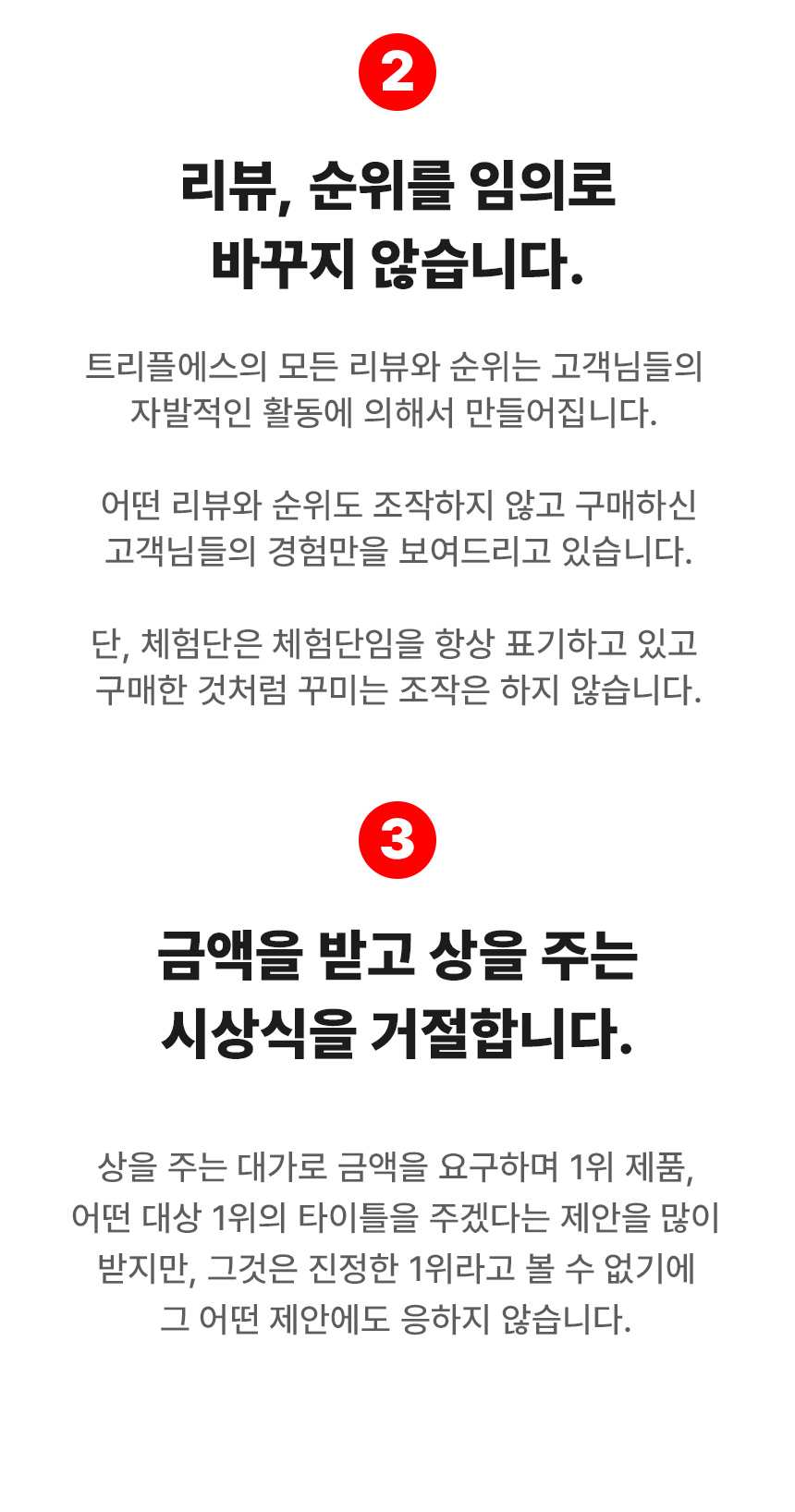 2

리뷰, 순위를 임의로
바꾸지 않습니다.

트리플에스의 모든 리뷰와 순위는 고객님들의 자발적인 활동에 의해서 만들어집니다.

어떤 리뷰와 순위도 조작하지 않고 구매하신 고객님들의 경험만을 보여드리고 있습니다.

단, 체험단은 체험단임을 항상 표기하고 있고 구매한 것처럼 꾸미는 조작은 하지 않습니다.

3

금액을 받고 상을 주는
시상식을 거절합니다.

상을 주는 대가로 금액을 요구하며 1위 제품, 어떤 대상 1위의 타이틀을 주겠다는 제안을 많이 받지만, 그것은 진정한 1위라고 볼 수 없기에 그 어떤 제안에도 응하지 않습니다.